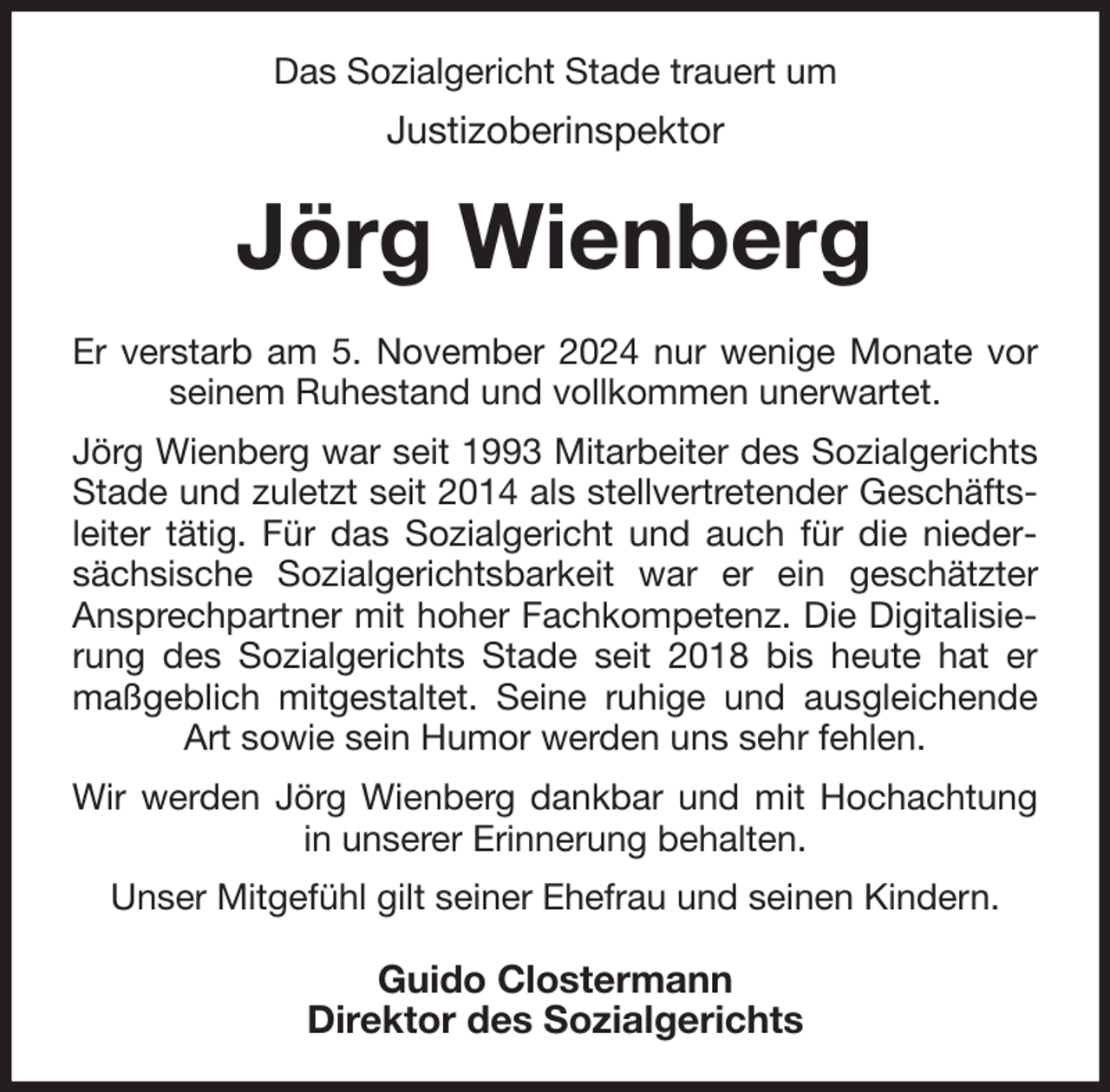 Das Sozialgericht Stade trauert um

Justizoberinspektor

Jörg Wienberg

Er verstarb am 5. November 2024 nur wenige Monate vor seinem Ruhestand und vollkommen unerwartet.

Jörg Wienberg war seit 1993 Mitarbeiter des Sozialgerichts Stade und zuletzt seit 2014 als stellvertretender Geschäftsleiter tätig. Für das Sozialgericht und auch für die niedersächsische Sozialgerichtsbarkeit war er ein geschätzter Ansprechpartner mit hoher Fachkompetenz. Die Digitalisierung des Sozialgerichts Stade seit 2018 bis heute hat er maßgeblich mitgestaltet. Seine ruhige und ausgleichende Art sowie sein Humor werden uns sehr fehlen.

Wir werden Jörg Wienberg dankbar und mit Hochachtung in unserer Erinnerung behalten.

Unser Mitgefühl gilt seiner Ehefrau und seinen Kindern.

Guido Clostermann
Direktor des Sozialgerichts